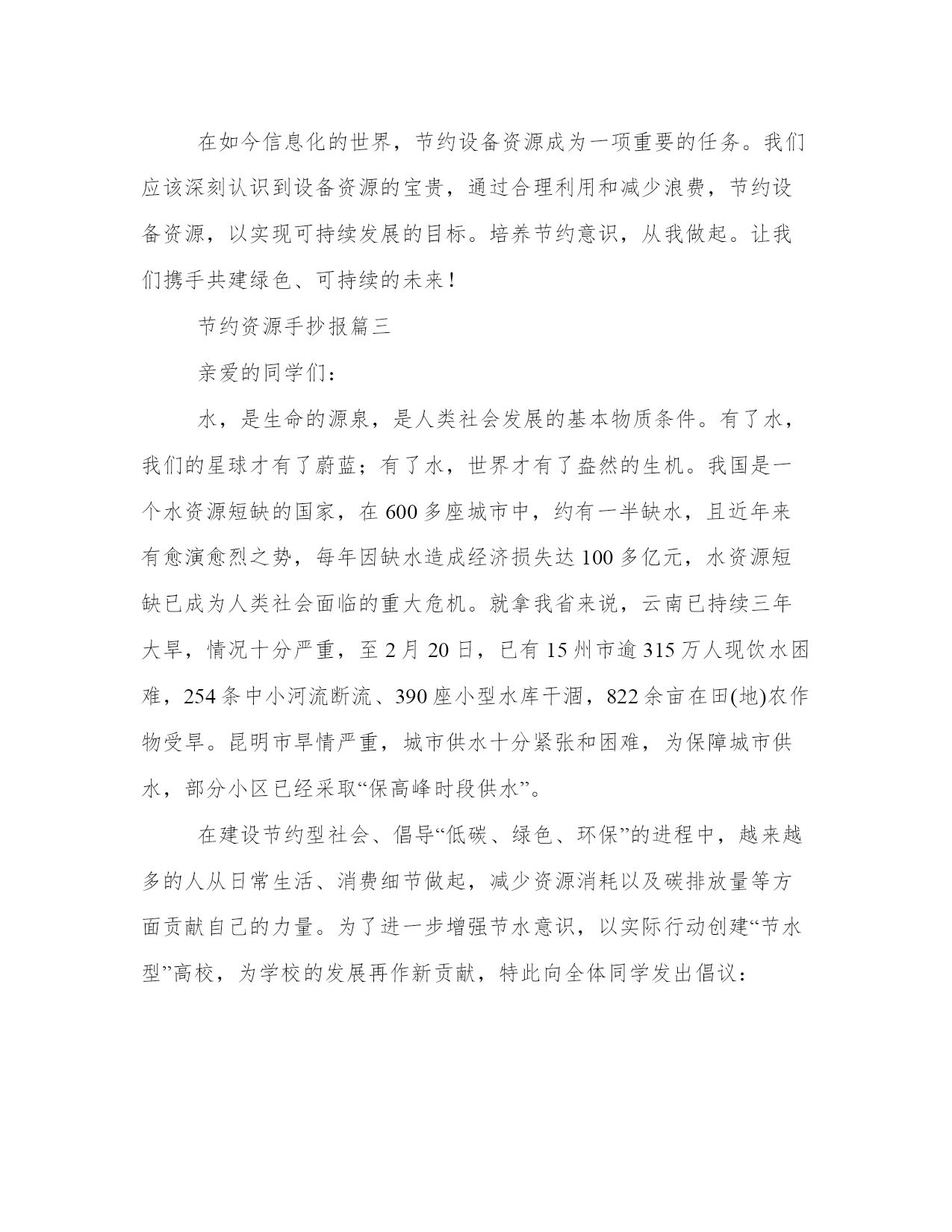 在如今信息化的世界，节约设备资源成为一项重要的任务。我们应该深刻认识到设备资源的宝贵，通过合理利用和减少浪费，节约设备资源，以实现可持续发展的目标。培养节约意识，从我做起。让我们携手共建绿色、可持续的未来！

节约资源手抄报篇三

亲爱的同学们：

水，是生命的源泉，是人类社会发展的基本物质条件。有了水，我们的星球才有了蔚蓝；有了水，世界才有了盎然的生机。我国是一个水资源短缺的国家，在600多座城市中，约有一半缺水，且近年来有愈演愈烈之势，每年因缺水造成经济损失达100多亿元，水资源短缺已成为人类社会面临的重大危机。就拿我省来说，云南已持续三年大旱，情况十分严重，至2月20日，已有15州市逾315万人现饮水困难，254条中小河流断流、390座小型水库干涸，822余亩在田(地)农作物受旱。昆明市旱情严重，城市供水十分紧张和困难，为保障城市供水，部分小区已经采取“保高峰时段供水”。

在建设节约型社会、倡导“低碳、绿色、环保”的进程中，越来越多的人从日常生活、消费细节做起，减少资源消耗以及碳排放量等方面贡献自己的力量。为了进一步增强节水意识，以实际行动创建“节水型”高校，为学校的发展再作新贡献，特此向全体同学发出倡议：